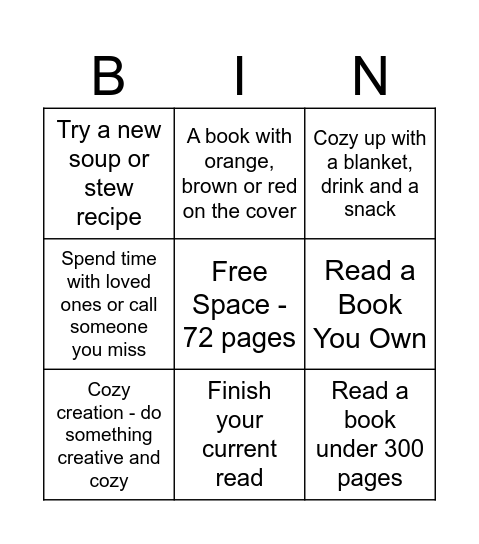 | B | I | N |
|---|---|---|
| Try a new soup or stew recipe | A book with orange, brown or red on the cover | Cozy up with a blanket, drink and a snack |
| Spend time with loved ones or call someone you miss | Free Space - 72 pages | Read a Book You Own |
| Cozy creation - do something creative and cozy | Finish your current read | Read a book under 300 pages |